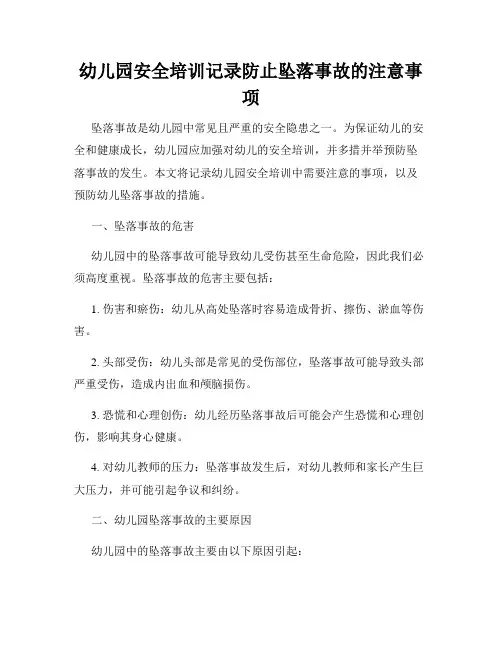 幼儿园安全培训记录防止坠落事故的注意事项

坠落事故是幼儿园中常见且严重的安全隐患之一。为保证幼儿的安全和健康成长，幼儿园应加强对幼儿的安全培训，并多措并举预防坠落事故的发生。本文将记录幼儿园安全培训中需要注意的事项，以及预防幼儿坠落事故的措施。

一、坠落事故的危害

幼儿园中的坠落事故可能导致幼儿受伤甚至生命危险，因此我们必须高度重视。坠落事故的危害主要包括：

1. 伤害和瘀伤：幼儿从高处坠落时容易造成骨折、擦伤、淤血等伤害。

2. 头部受伤：幼儿头部是常见的受伤部位，坠落事故可能导致头部严重受伤，造成内出血和颅脑损伤。

3. 恐慌和心理创伤：幼儿经历坠落事故后可能会产生恐慌和心理创伤，影响其身心健康。

4. 对幼儿教师的压力：坠落事故发生后，对幼儿教师和家长产生巨大压力，并可能引起争议和纠纷。

二、幼儿园坠落事故的主要原因

幼儿园中的坠落事故主要由以下原因引起：